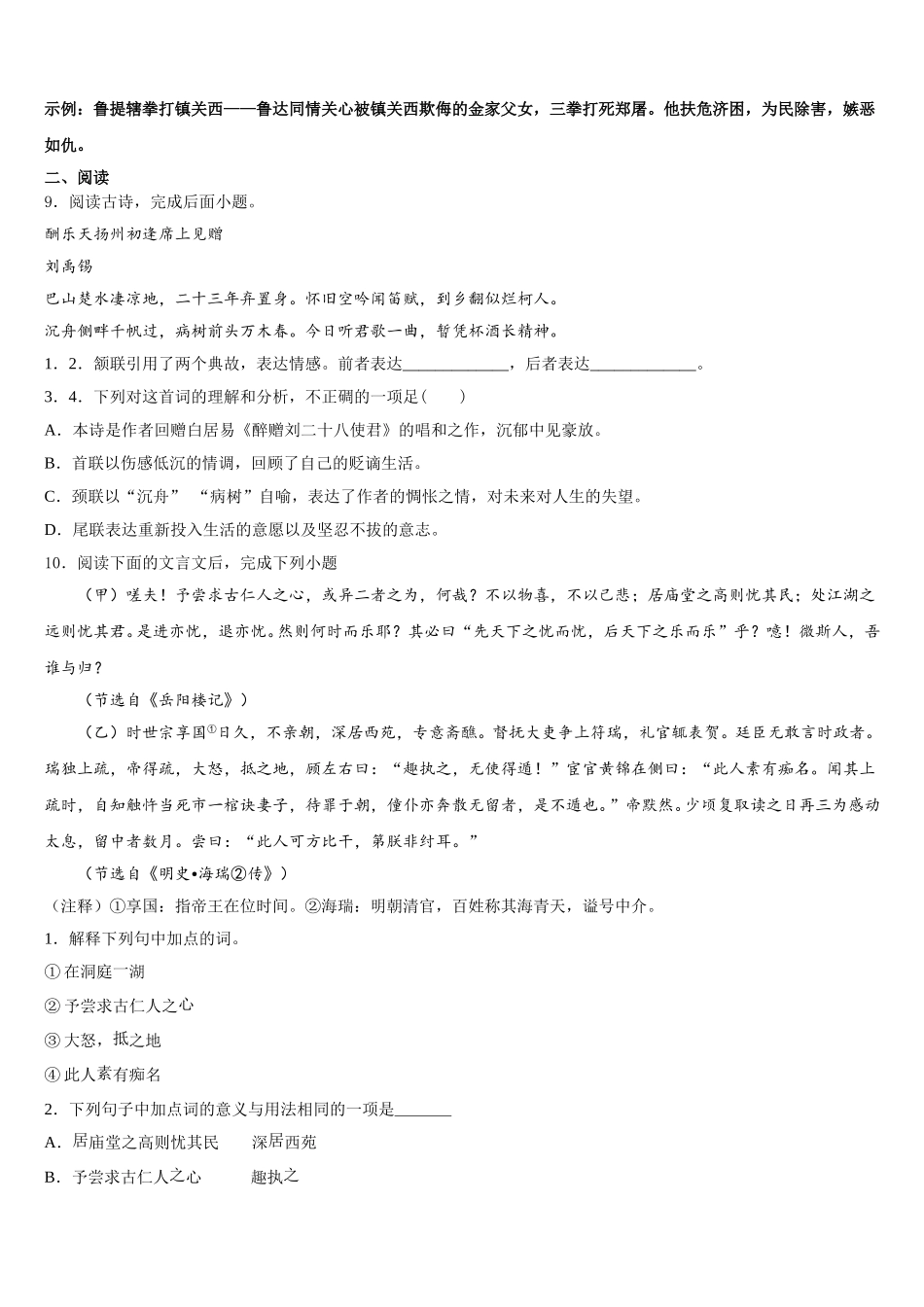 示例：鲁提辖拳打镇关西——鲁达同情关心被镇关西欺侮的金家父女，三拳打死郑屠。他扶危济困，为民除害，嫉恶如仇。

二、阅读

9．阅读古诗，完成后面小题。

酬乐天扬州初逢席上见赠

刘禹锡

巴山楚水凄凉地，二十三年弃置身。怀旧空吟闻笛赋，到乡翻似烂柯人。

沉舟侧畔千帆过，病树前头万木春。今日听君歌一曲，暂凭杯酒长精神。

1．2．颔联引用了两个典故，表达情感。前者表达____________，后者表达____________。

3．4．下列对这首词的理解和分析，不正确的一项足（　　）

A．本诗是作者回赠白居易《醉赠刘二十八使君》的唱和之作，沉郁中见豪放。

B．首联以伤感低沉的情调，回顾了自己的贬谪生活。

C．颈联以“沉舟”　“病树”自喻，表达了作者的惆怅之情，对未来对人生的失望。

D．尾联表达重新投入生活的意愿以及坚忍不拔的意志。

10．阅读下面的文言文后，完成下列小题

（甲）嗟夫！予尝求古仁人之心，或异二者之为，何哉？不以物喜，不以己悲；居庙堂之高则忧其民；处江湖之远则忧其君。是进亦忧，退亦忧。然则何时而乐耶？其必曰“先天下之忧而忧，后天下之乐而乐”乎？噫！微斯人，吾谁与归？

（节选自《岳阳楼记》）

（乙）时世宗享国①日久，不亲朝，深居西苑，专意斋醮。督抚大吏争上符瑞，礼官辄表贺。廷臣无敢言时政者。瑞独上疏，帝得疏，大怒，抵之地，顾左右曰：“趣执之，无使得遁！”宦官黄锦在侧曰：“此人素有痴名。闻其上疏时，自知触忤当死市一棺诀妻子，待罪于朝，僮仆亦奔散无留者，是不遁也。”帝默然。少顷复取读之日再三为感动太息，留中者数月。尝曰：“此人可方比干，第朕非纣耳。”

（节选自《明史•海瑞②传》）

（注释）①享国：指帝王在位时间。②海瑞：明朝清官，百姓称其海青天，谥号中介。

1．解释下列句中加点的词。

①在洞庭一湖

②予尝求古仁人之心

③大怒，抵之地

④此人素有痴名

2．下列句子中加点词的意义与用法相同的一项是_______

A．居庙堂之高则忧其民　　深居西苑

B．予尝求古仁人之心　　趣执之